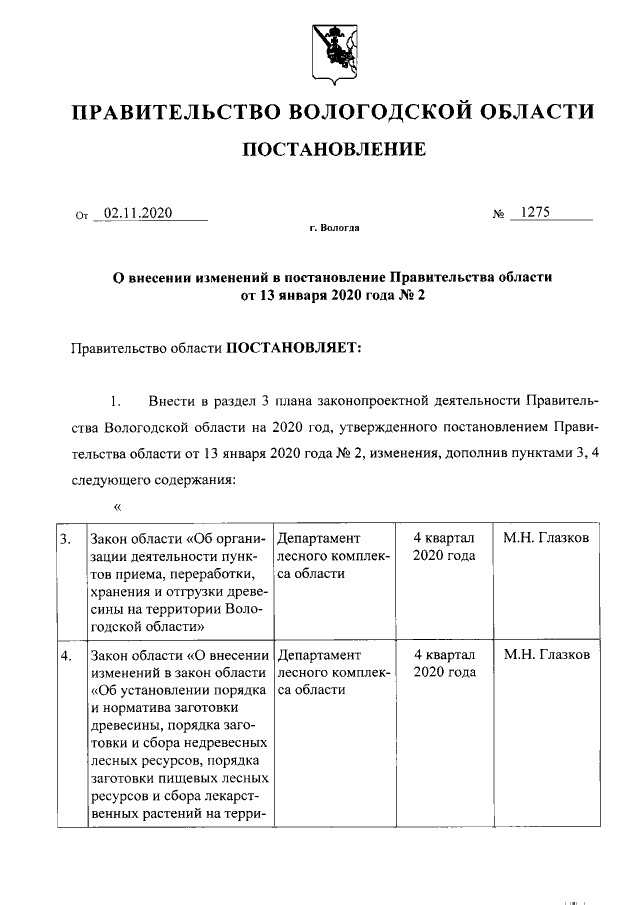 ПРАВИТЕЛЬСТВО ВОЛОГОДСКОЙ ОБЛАСТИ

ПОСТАНОВЛЕНИЕ

От 02.11.2020 № 1275

г. Вологда

О внесении изменений в постановление Правительства области от 13 января 2020 года № 2

Правительство области ПОСТАНОВЛЯЕТ:

1. Внести в раздел 3 плана законопроектной деятельности Правительства Вологодской области на 2020 год, утвержденного постановлением Правительства области от 13 января 2020 года № 2, изменения, дополнив пунктами 3, 4 следующего содержания:

«

| 3. | Закон области «Об организации деятельности пунктов приема, переработки, хранения и отгрузки древесины на территории Вологодской области» | Департамент лесного комплекса области | 4 квартал 2020 года | М.Н. Глазков |
|---|---|---|---|---|
| 4. | Закон области «О внесении изменений в закон области «Об установлении порядка и норматива заготовки древесины, порядка заготовки и сбора недревесных лесных ресурсов, порядка заготовки пищевых лесных ресурсов и сбора лекарственных растений на терри- | Департамент лесного комплекса области | 4 квартал 2020 года | М.Н. Глазков |